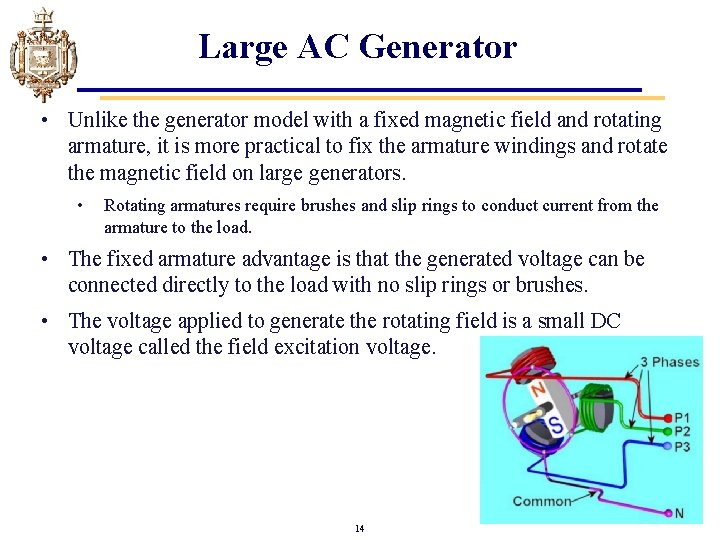 Large AC Generator

• Unlike the generator model with a fixed magnetic field and rotating armature, it is more practical to fix the armature windings and rotate the magnetic field on large generators.

• Rotating armatures require brushes and slip rings to conduct current from the armature to the load.

• The fixed armature advantage is that the generated voltage can be connected directly to the load with no slip rings or brushes.

• The voltage applied to generate the rotating field is a small DC voltage called the field excitation voltage.

3 Phases
N
S
P1
P2
P3
Common
N

14